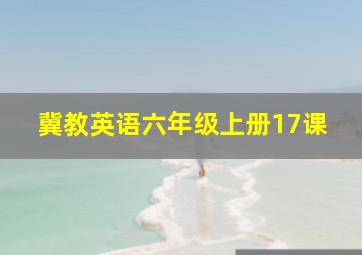 冀教英语六年级上册17课